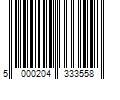 5 000204 333558